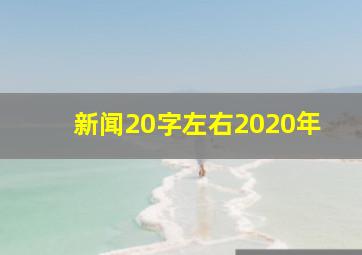 新闻20字左右2020年